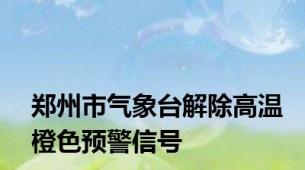 郑州市气象台解除高温橙色预警信号